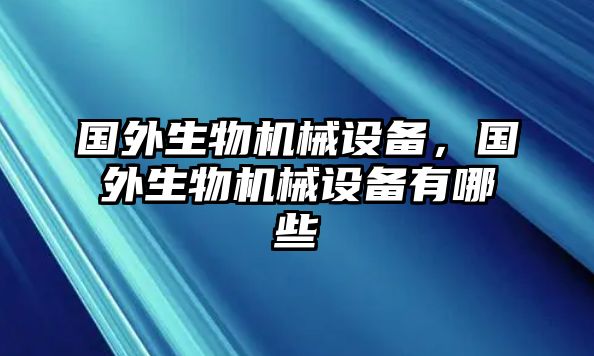 国外生物机械设备，国外生物机械设备有哪些